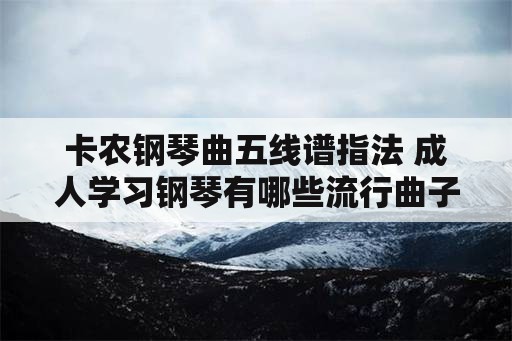 卡农钢琴曲五线谱指法 成人学习钢琴有哪些流行曲子